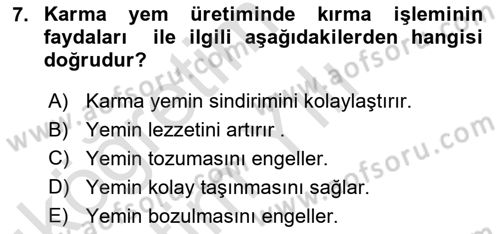 7. Karma yem üretiminde kırma işleminin faydaları ile ilgili aşağıdakilerden hangisi doğrudur?

A) Karma yemin sindirimini kolaylaştırır.
B) Yemin lezzetini artırır .
C) Yemin tozumasını engeller.
D) Yemin kolay taşınmasını sağlar.
E) Yemin bozulmasını engeller.

www.aofsoru.com
www.aofsoru.com
www.aofsoru.com